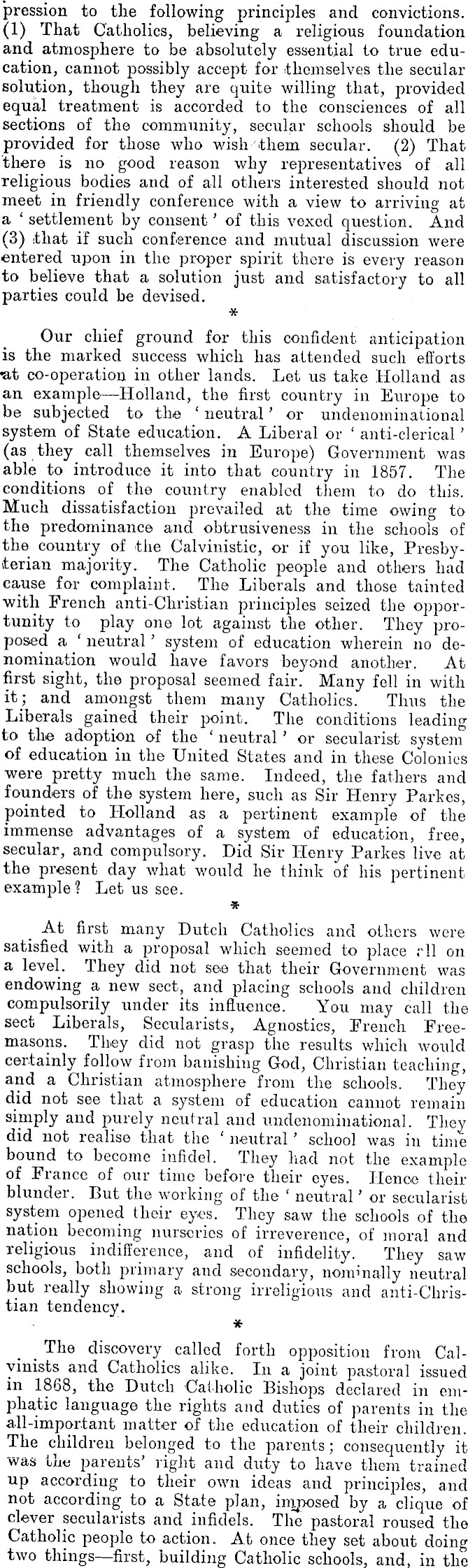 pression to the following principles and convictions. (1) That Catholics, believing a religious foundation and atmosphere to be absolutely essential to true education, cannot possibly accept for themselves the secular solution, though they are quite willing that, provided equal treatment is accorded to the consciences of all sections of the community, secular schools should be provided for those who wish them secular. (2) That there is no good reason why representatives of all religious bodies and of all others interested should not meet in friendly conference with a view to arriving at a 'settlement by consent' of this vexed question. And (3) that if such conference and mutual discussion were entered upon in the proper spirit there is every reason to believe that a solution just and satisfactory to all parties could be devised.

*

Our chief ground for this confident anticipation is the marked success which has attended such efforts at co-operation in other lands. Let us take Holland as an example—Holland, the first country in Europe to be subjected to the 'neutral' or undenominational system of State education. A Liberal or 'anti-clerical' (as they call themselves in Europe) Government was able to introduce it into that country in 1857. The conditions of the country enabled them to do this. Much dissatisfaction prevailed at the time owing to the predominance and obtrusiveness in the schools of the country of the Calvinistic, or if you like, Presbyterian majority. The Catholic people and others had cause for complaint. The Liberals and those tainted with French anti-Christian principles seized the opportunity to play one lot against the other. They proposed a 'neutral' system of education wherein no denomination would have favors beyond another. At first sight, the proposal seemed fair. Many fell in with it; and amongst them many Catholics. Thus the Liberals gained their point. The conditions leading to the adoption of the 'neutral' or secularist system of education in the United States and in these Colonies were pretty much the same. Indeed, the fathers and founders of the system here, such as Sir Henry Parkes, pointed to Holland as a pertinent example of the immense advantages of a system of education, free, secular, and compulsory. Did Sir Henry Parkes live at the present day what would he think of his pertinent example? Let us see.

*

At first many Dutch Catholics and others were satisfied with a proposal which seemed to place all on a level. They did not see that their Government was endowing a new sect, and placing schools and children compulsorily under its influence. You may call the sect Liberals, Secularists, Agnostics, French Freemasons. They did not grasp the results which would certainly follow from banishing God, Christian teaching, and a Christian atmosphere from the schools. They did not see that a system of education cannot remain simply and purely neutral and undenominational. They did not realise that the 'neutral' school was in time bound to become infidel. They had not the example of France of our time before their eyes. Hence their blunder. But the working of the 'neutral' or secularist system opened their eyes. They saw the schools of the nation becoming nurseries of irreverence, of moral and religious indifference, and of infidelity. They saw schools, both primary and secondary, nominally neutral but really showing a strong irreligious and anti-Christian tendency.

*

The discovery called forth opposition from Calvinists and Catholics alike. In a joint pastoral issued in 1868, the Dutch Catholic Bishops declared in emphatic language the rights and duties of parents in the all-important matter of the education of their children. The children belonged to the parents; consequently it was the parents' right and duty to have them trained up according to their own ideas and principles, and not according to a State plan, imposed by a clique of clever secularists and infidels. The pastoral roused the Catholic people to action. At once they set about doing two things—first, building Catholic schools, and, in the